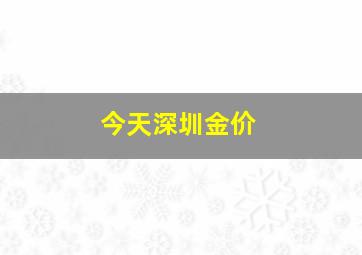 今天深圳金价